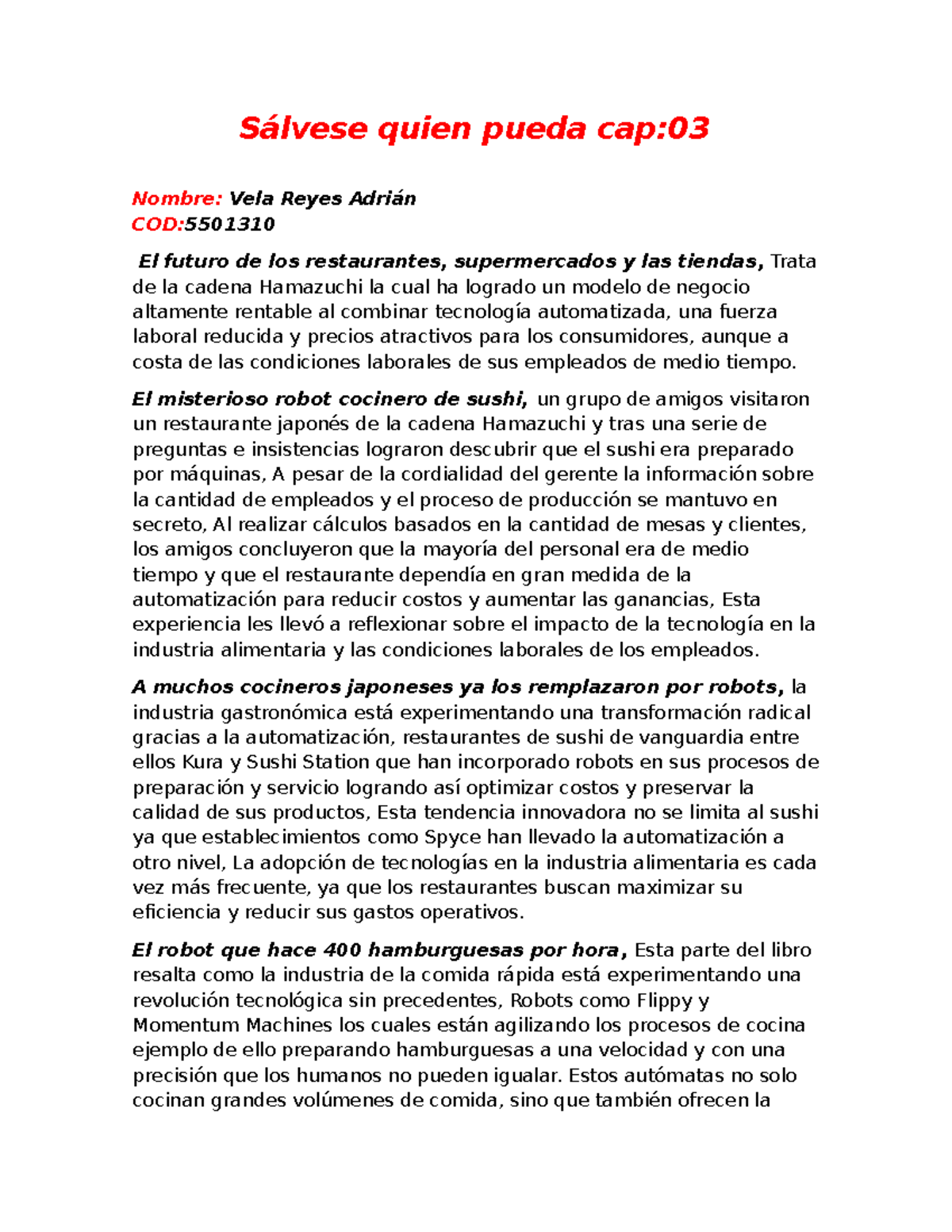 Sálvese quien pueda cap:03

Nombre: Vela Reyes Adrián
COD:5501310

El futuro de los restaurantes, supermercados y las tiendas, Trata de la cadena Hamazuchi la cual ha logrado un modelo de negocio altamente rentable al combinar tecnología automatizada, una fuerza laboral reducida y precios atractivos para los consumidores, aunque a costa de las condiciones laborales de sus empleados de medio tiempo.

El misterioso robot cocinero de sushi, un grupo de amigos visitaron un restaurante japonés de la cadena Hamazuchi y tras una serie de preguntas e insistencias lograron descubrir que el sushi era preparado por máquinas, A pesar de la cordialidad del gerente la información sobre la cantidad de empleados y el proceso de producción se mantuvo en secreto, Al realizar cálculos basados en la cantidad de mesas y clientes, los amigos concluyeron que la mayoría del personal era de medio tiempo y que el restaurante dependía en gran medida de la automatización para reducir costos y aumentar las ganancias, Esta experiencia les llevó a reflexionar sobre el impacto de la tecnología en la industria alimentaria y las condiciones laborales de los empleados.

A muchos cocineros japoneses ya los remplazaron por robots, la industria gastronómica está experimentando una transformación radical gracias a la automatización, restaurantes de sushi de vanguardia entre ellos Kura y Sushi Station que han incorporado robots en sus procesos de preparación y servicio logrando así optimizar costos y preservar la calidad de sus productos, Esta tendencia innovadora no se limita al sushi ya que establecimientos como Spyce han llevado la automatización a otro nivel, La adopción de tecnologías en la industria alimentaria es cada vez más frecuente, ya que los restaurantes buscan maximizar su eficiencia y reducir sus gastos operativos.

El robot que hace 400 hamburguesas por hora, Esta parte del libro resalta como la industria de la comida rápida está experimentando una revolución tecnológica sin precedentes, Robots como Flippy y Momentum Machines los cuales están agilizando los procesos de cocina ejemplo de ello preparando hamburguesas a una velocidad y con una precisión que los humanos no pueden igualar. Estos autómatas no solo cocinan grandes volúmenes de comida, sino que también ofrecen la